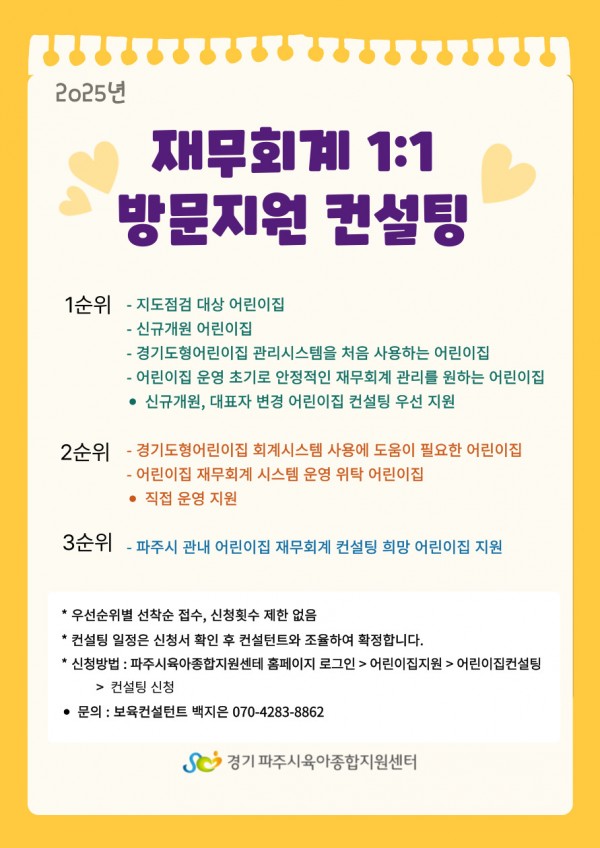 2025년

재무회계 1:1
방문지원 컨설팅

1순위
- 지도점검 대상 어린이집
- 신규개원 어린이집
- 경기도형어린이집 관리시스템을 처음 사용하는 어린이집
- 어린이집 운영 초기로 안정적인 재무회계 관리를 원하는 어린이집
• 신규개원, 대표자 변경 어린이집 컨설팅 우선 지원

2순위
- 경기도형어린이집 회계시스템 사용에 도움이 필요한 어린이집
- 어린이집 재무회계 시스템 운영 위탁 어린이집
• 직접 운영 지원

3순위
- 파주시 관내 어린이집 재무회계 컨설팅 희망 어린이집 지원

* 우선순위별 선착순 접수, 신청횟수 제한 없음
* 컨설팅 일정은 신청서 확인 후 컨설턴트와 조율하여 확정합니다.
* 신청방법 : 파주시육아종합지원센테 홈페이지 로그인 > 어린이집지원 > 어린이집컨설팅 > 컨설팅 신청
• 문의 : 보육컨설턴트 백지은 070-4283-8862

경기 파주시육아종합지원센터